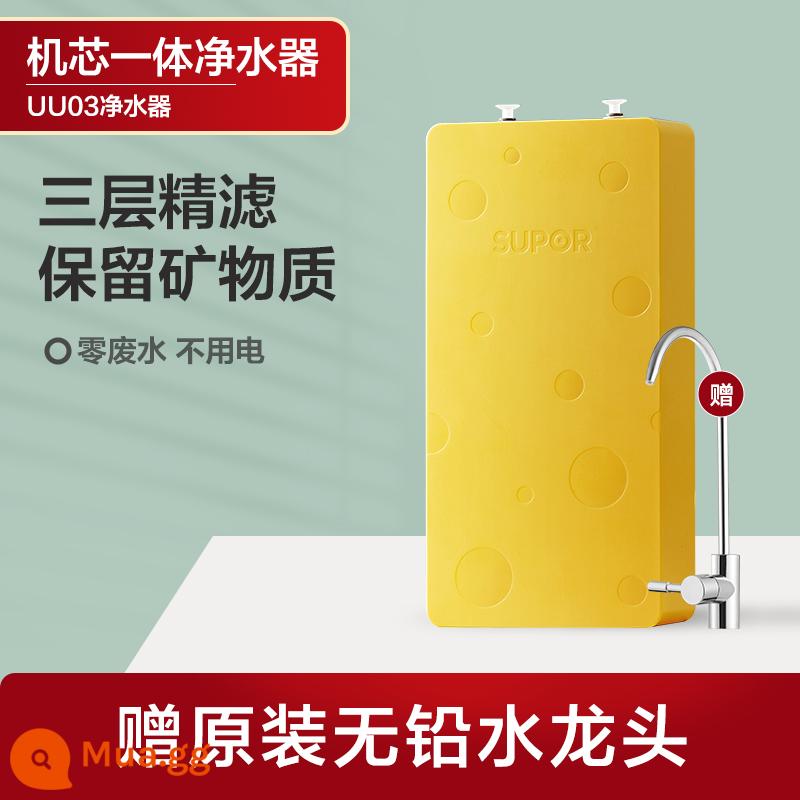 机芯一体净水器
UU03净水器

三层精滤
保留矿物质

零废水 不用电

SUPOR

赠

赠原装无铅水龙头

Mua.gg